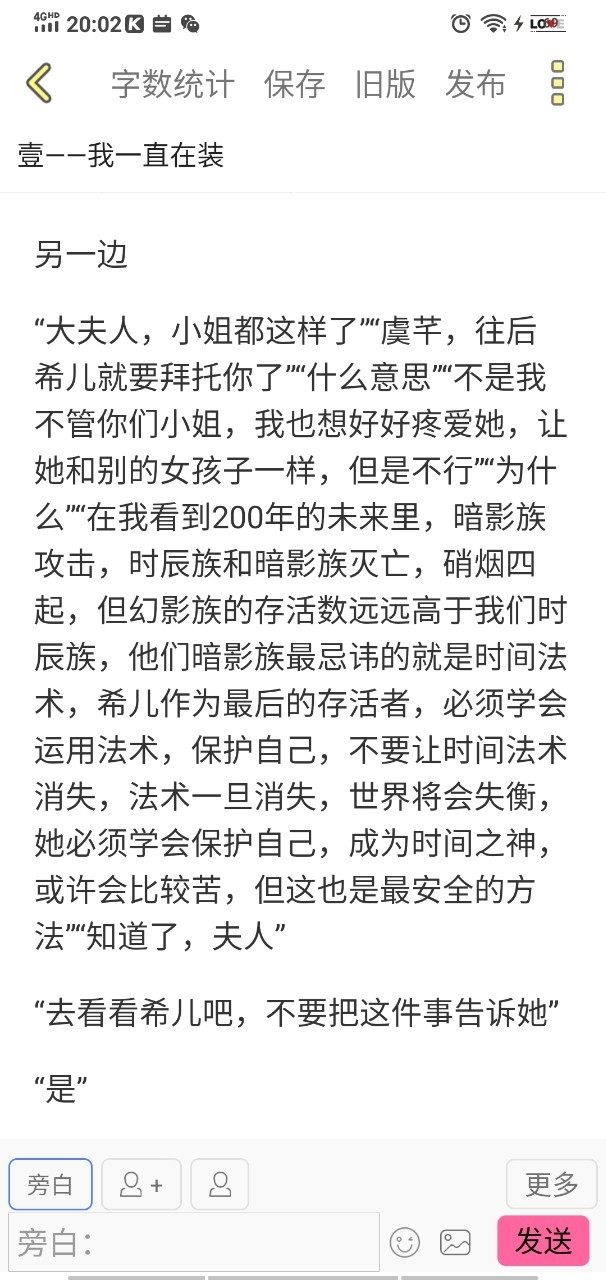 4GHD 20:02

字数统计 保存 旧版 发布

壹——我一直在装

另一边

“大夫人，小姐都这样了”“虞芊，往后希儿就要拜托你了”“什么意思”“不是我不管你们小姐，我也想好好疼爱她，让她和别的女孩子一样，但是不行”“为什么”“在我看到200年的未来里，暗影族攻击，时辰族和暗影族灭亡，硝烟四起，但幻影族的存活数远远高于我们时辰族，他们暗影族最忌讳的就是时间法术，希儿作为最后的存活者，必须学会运用法术，保护自己，不要让时间法术消失，法术一旦消失，世界将会失衡，她必须学会保护自己，成为时间之神，或许会比较苦，但这也是最安全的方法”“知道了，夫人”

“去看看希儿吧，不要把这件事告诉她”

“是”

旁白 更多

旁白： 发送